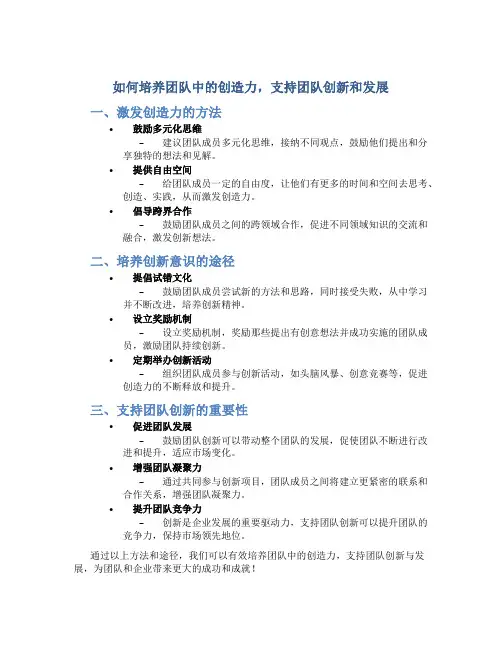 如何培养团队中的创造力，支持团队创新和发展

一、激发创造力的方法

• 鼓励多元化思维
– 建议团队成员多元化思维，接纳不同观点，鼓励他们提出和分享独特的想法和见解。
• 提供自由空间
– 给团队成员一定的自由度，让他们有更多的时间和空间去思考、创造、实践，从而激发创造力。
• 倡导跨界合作
– 鼓励团队成员之间的跨领域合作，促进不同领域知识的交流和融合，激发创新想法。

二、培养创新意识的途径

• 提倡试错文化
– 鼓励团队成员尝试新的方法和思路，同时接受失败，从中学习并不断改进，培养创新精神。
• 设立奖励机制
– 设立奖励机制，奖励那些提出有创意想法并成功实施的团队成员，激励团队持续创新。
• 定期举办创新活动
– 组织团队成员参与创新活动，如头脑风暴、创意竞赛等，促进创造力的不断释放和提升。

三、支持团队创新的重要性

• 促进团队发展
– 鼓励团队创新可以带动整个团队的发展，促使团队不断进行改进和提升，适应市场变化。
• 增强团队凝聚力
– 通过共同参与创新项目，团队成员之间将建立更紧密的联系和合作关系，增强团队凝聚力。
• 提升团队竞争力
– 创新是企业发展的重要驱动力，支持团队创新可以提升团队的竞争力，保持市场领先地位。

通过以上方法和途径，我们可以有效培养团队中的创造力，支持团队创新与发展，为团队和企业带来更大的成功和成就！